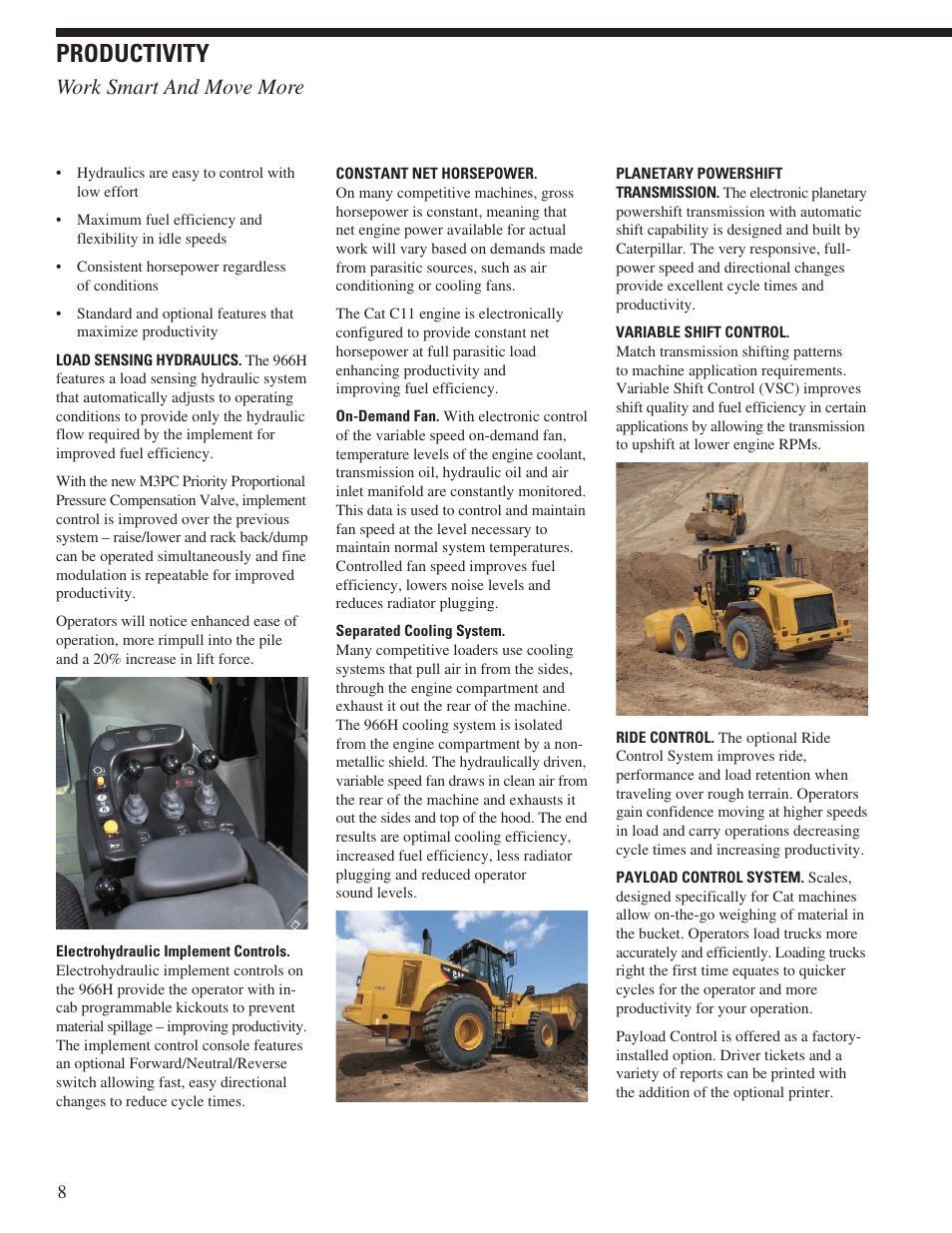 PRODUCTIVITY

Work Smart And Move More

• Hydraulics are easy to control with low effort

• Maximum fuel efficiency and flexibility in idle speeds

• Consistent horsepower regardless of conditions

• Standard and optional features that maximize productivity

LOAD SENSING HYDRAULICS. The 966H features a load sensing hydraulic system that automatically adjusts to operating conditions to provide only the hydraulic flow required by the implement for improved fuel efficiency.

With the new M3PC Priority Proportional Pressure Compensation Valve, implement control is improved over the previous system – raise/lower and rack back/dump can be operated simultaneously and fine modulation is repeatable for improved productivity.

Operators will notice enhanced ease of operation, more rimpull into the pile and a 20% increase in lift force.

Electrohydraulic Implement Controls. Electrohydraulic implement controls on the 966H provide the operator with in-cab programmable kickouts to prevent material spillage – improving productivity. The implement control console features an optional Forward/Neutral/Reverse switch allowing fast, easy directional changes to reduce cycle times.

CONSTANT NET HORSEPOWER. On many competitive machines, gross horsepower is constant, meaning that net engine power available for actual work will vary based on demands made from parasitic sources, such as air conditioning or cooling fans.

The Cat C11 engine is electronically configured to provide constant net horsepower at full parasitic load enhancing productivity and improving fuel efficiency.

On-Demand Fan. With electronic control of the variable speed on-demand fan, temperature levels of the engine coolant, transmission oil, hydraulic oil and air inlet manifold are constantly monitored. This data is used to control and maintain fan speed at the level necessary to maintain normal system temperatures. Controlled fan speed improves fuel efficiency, lowers noise levels and reduces radiator plugging.

Separated Cooling System. Many competitive loaders use cooling systems that pull air in from the sides, through the engine compartment and exhaust it out the rear of the machine. The 966H cooling system is isolated from the engine compartment by a non-metallic shield. The hydraulically driven, variable speed fan draws in clean air from the rear of the machine and exhausts it out the sides and top of the hood. The end results are optimal cooling efficiency, increased fuel efficiency, less radiator plugging and reduced operator sound levels.

PLANETARY POWERSHIFT TRANSMISSION. The electronic planetary powershift transmission with automatic shift capability is designed and built by Caterpillar. The very responsive, full-power speed and directional changes provide excellent cycle times and productivity.

VARIABLE SHIFT CONTROL. Match transmission shifting patterns to machine application requirements. Variable Shift Control (VSC) improves shift quality and fuel efficiency in certain applications by allowing the transmission to upshift at lower engine RPMs.

RIDE CONTROL. The optional Ride Control System improves ride, performance and load retention when traveling over rough terrain. Operators gain confidence moving at higher speeds in load and carry operations decreasing cycle times and increasing productivity.

PAYLOAD CONTROL SYSTEM. Scales, designed specifically for Cat machines allow on-the-go weighing of material in the bucket. Operators load trucks more accurately and efficiently. Loading trucks right the first time equates to quicker cycles for the operator and more productivity for your operation.

Payload Control is offered as a factory-installed option. Driver tickets and a variety of reports can be printed with the addition of the optional printer.

8